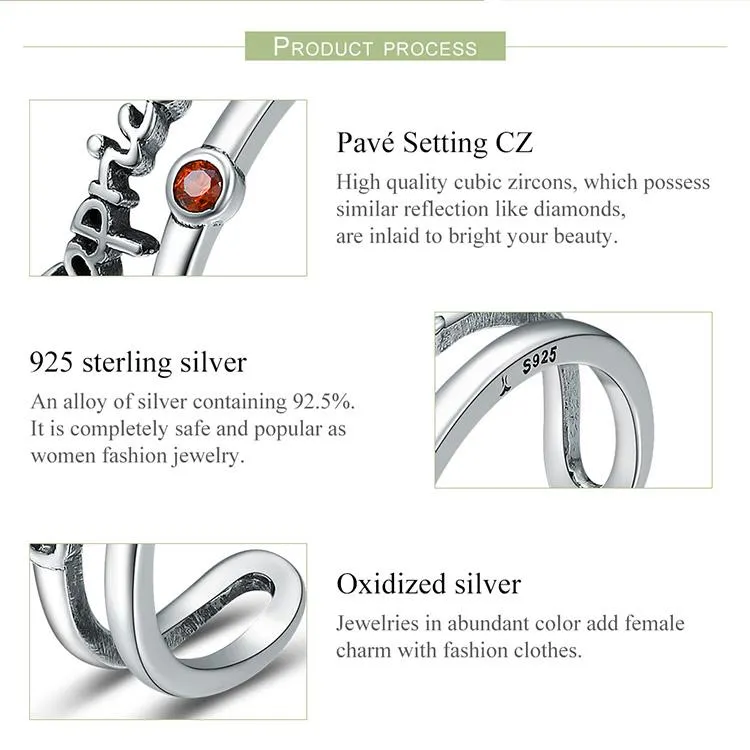 PRODUCT PROCESS

Pavé Setting CZ

High quality cubic zircons, which possess similar reflection like diamonds, are inlaid to bright your beauty.

925 sterling silver

An alloy of silver containing 92.5%. It is completely safe and popular as women fashion jewelry.

S925

Oxidized silver

Jewelries in abundant color add female charm with fashion clothes.